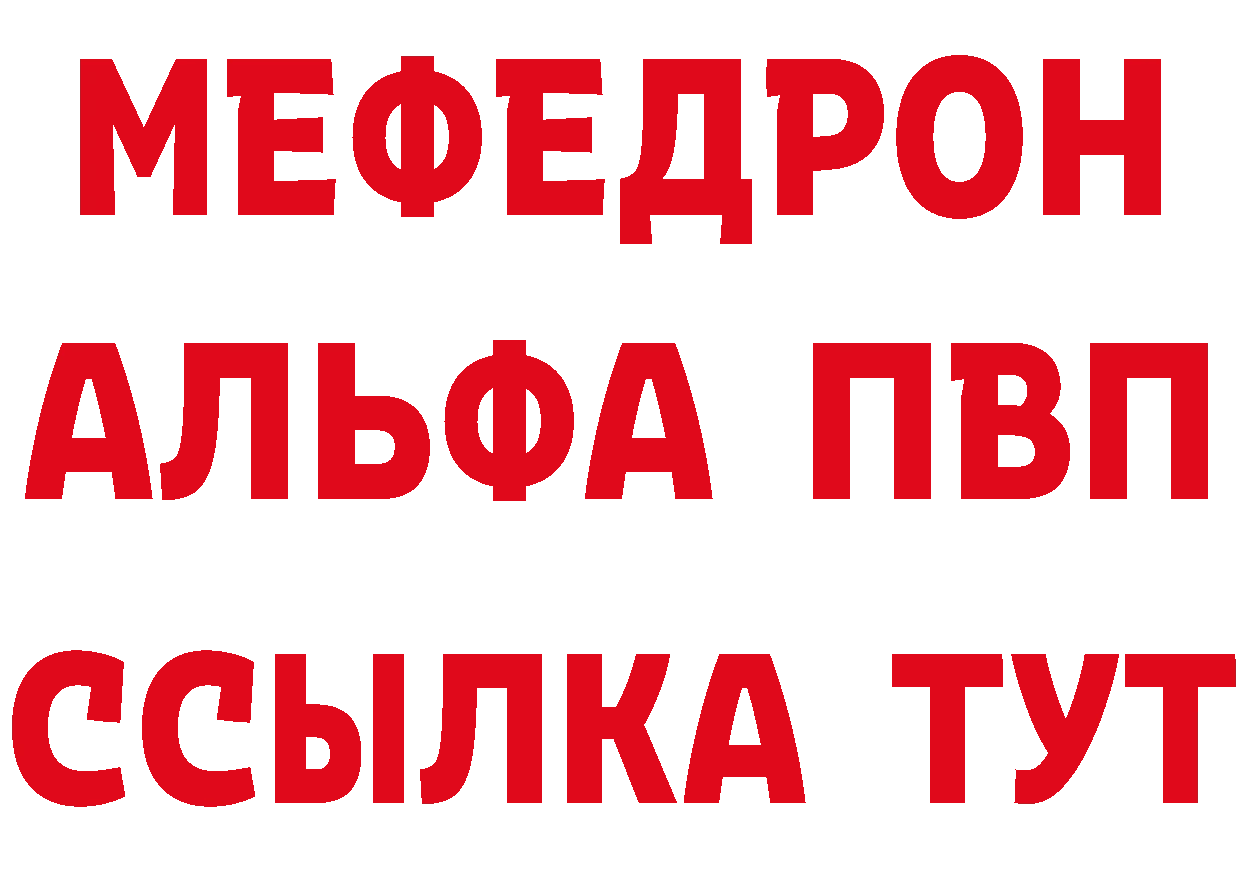 МЕФЕДРОН
АЛЬФА ПВП
ССЫЛКА ТУТ